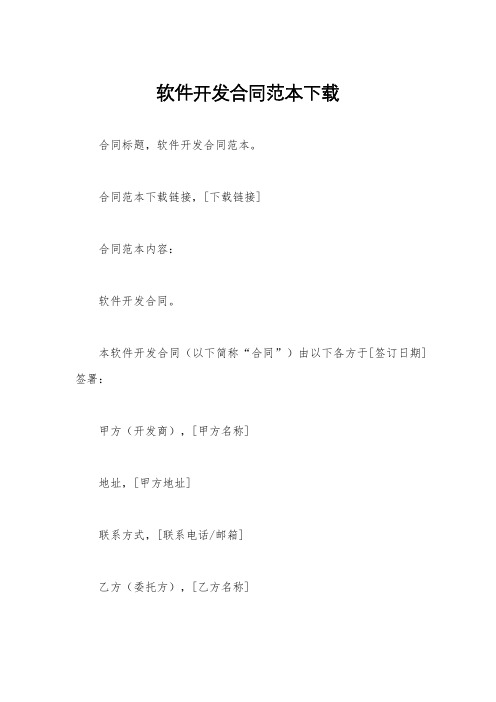 软件开发合同范本下载

合同标题，软件开发合同范本。

合同范本下载链接，[下载链接]

合同范本内容：

软件开发合同。

本软件开发合同（以下简称“合同”）由以下各方于[签订日期]签署：

甲方（开发商），[甲方名称]

地址，[甲方地址]

联系方式，[联系电话/邮箱]

乙方（委托方），[乙方名称]